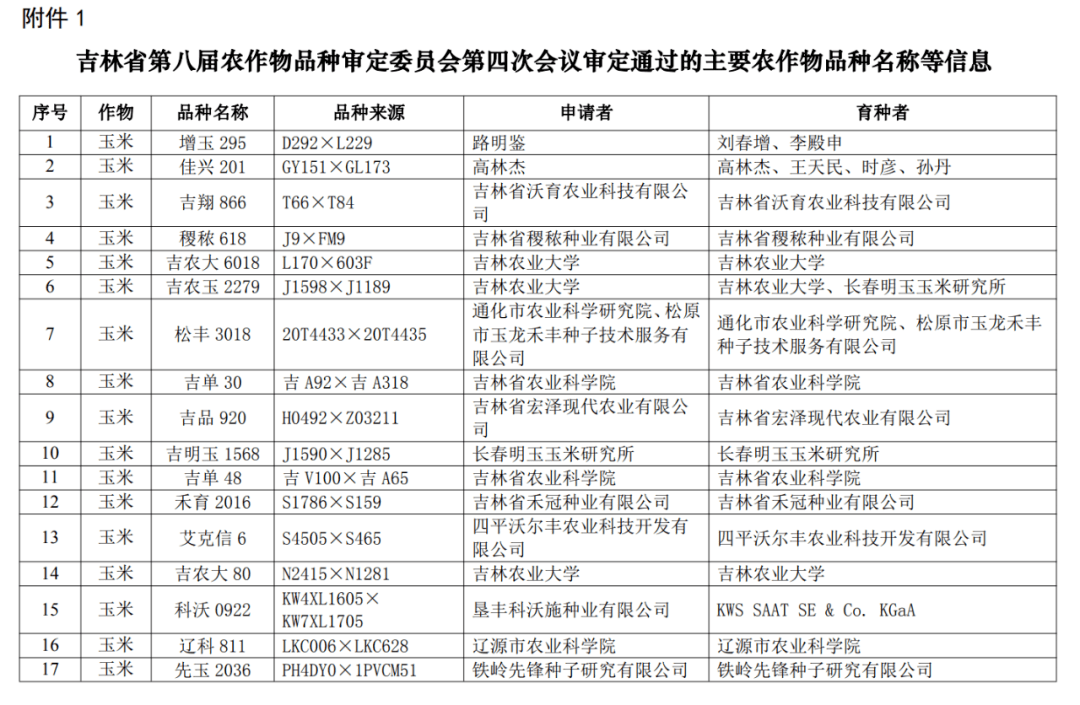 附件 1

吉林省第八届农作物品种审定委员会第四次会议审定通过的主要农作物品种名称等信息

| 序号 | 作物 | 品种名称 | 品种来源 | 申请者 | 育种者 |
|---|---|---|---|---|---|
| 1 | 玉米 | 增玉 295 | D292×L229 | 路明鉴 | 刘春增、李殿申 |
| 2 | 玉米 | 佳兴 201 | GY151×GL173 | 高林杰 | 高林杰、王天民、时彦、孙丹 |
| 3 | 玉米 | 吉翔 866 | T66×T84 | 吉林省沃育农业科技有限公司 | 吉林省沃育农业科技有限公司 |
| 4 | 玉米 | 稷秾 618 | J9×FM9 | 吉林省稷秾种业有限公司 | 吉林省稷秾种业有限公司 |
| 5 | 玉米 | 吉农大 6018 | L170×603F | 吉林农业大学 | 吉林农业大学 |
| 6 | 玉米 | 吉农玉 2279 | J1598×J1189 | 吉林农业大学 | 吉林农业大学、长春明玉玉米研究所 |
| 7 | 玉米 | 松丰 3018 | 20T4433×20T4435 | 通化市农业科学研究院、松原市玉龙禾丰种子技术服务有限公司 | 通化市农业科学研究院、松原市玉龙禾丰种子技术服务有限公司 |
| 8 | 玉米 | 吉单 30 | 吉 A92×吉 A318 | 吉林省农业科学院 | 吉林省农业科学院 |
| 9 | 玉米 | 吉品 920 | H0492×Z03211 | 吉林省宏泽现代农业有限公司 | 吉林省宏泽现代农业有限公司 |
| 10 | 玉米 | 吉明玉 1568 | J1590×J1285 | 长春明玉玉米研究所 | 长春明玉玉米研究所 |
| 11 | 玉米 | 吉单 48 | 吉 V100×吉 A65 | 吉林省农业科学院 | 吉林省农业科学院 |
| 12 | 玉米 | 禾育 2016 | S1786×S159 | 吉林省禾冠种业有限公司 | 吉林省禾冠种业有限公司 |
| 13 | 玉米 | 艾克信 6 | S4505×S465 | 四平沃尔丰农业科技开发有限公司 | 四平沃尔丰农业科技开发有限公司 |
| 14 | 玉米 | 吉农大 80 | N2415×N1281 | 吉林农业大学 | 吉林农业大学 |
| 15 | 玉米 | 科沃 0922 | KW4XL1605×KW7XL1705 | 垦丰科沃施种业有限公司 | KWS SAAT SE & Co. KGaA |
| 16 | 玉米 | 辽科 811 | LKC006×LKC628 | 辽源市农业科学院 | 辽源市农业科学院 |
| 17 | 玉米 | 先玉 2036 | PH4DY0×1PVCM51 | 铁岭先锋种子研究有限公司 | 铁岭先锋种子研究有限公司 |